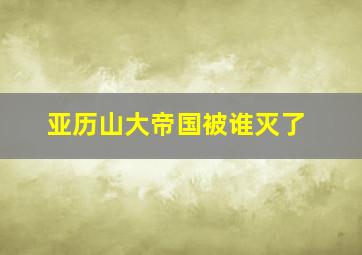 亚历山大帝国被谁灭了